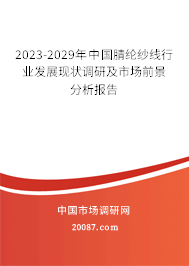 2023-2029年中国腈纶纱线行业发展现状调研及市场前景分析报告

中国市场调研网

20087.com